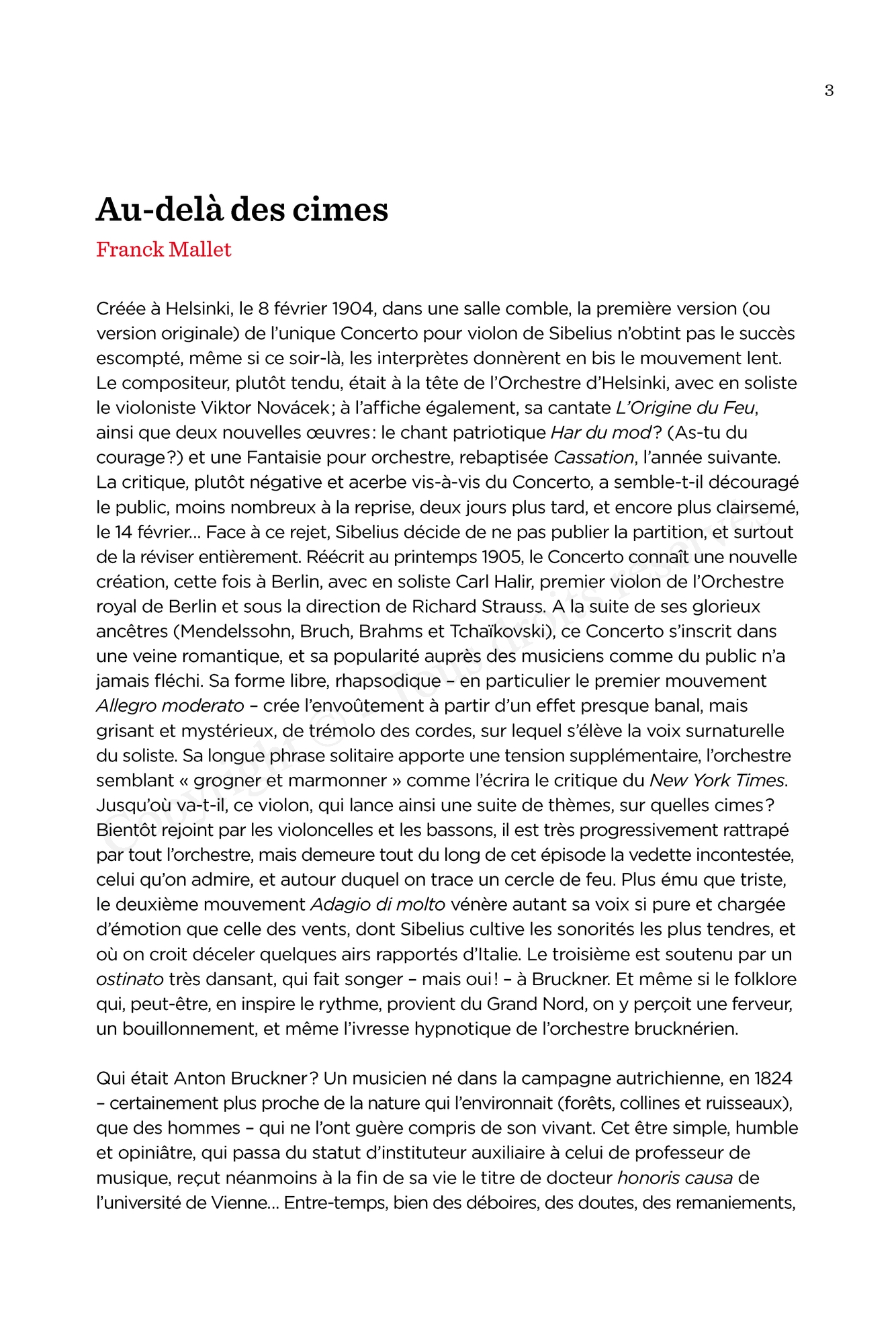 3

Au-delà des cimes

Franck Mallet

Créée à Helsinki, le 8 février 1904, dans une salle comble, la première version (ou version originale) de l'unique Concerto pour violon de Sibelius n'obtint pas le succès escompté, même si ce soir-là, les interprètes donnèrent en bis le mouvement lent. Le compositeur, plutôt tendu, était à la tête de l'Orchestre d'Helsinki, avec en soliste le violoniste Viktor Novácek ; à l'affiche également, sa cantate L'Origine du Feu, ainsi que deux nouvelles œuvres : le chant patriotique Har du mod ? (As-tu du courage ?) et une Fantaisie pour orchestre, rebaptisée Cassation, l'année suivante. La critique, plutôt négative et acerbe vis-à-vis du Concerto, a semble-t-il découragé le public, moins nombreux à la reprise, deux jours plus tard, et encore plus clairsemé, le 14 février… Face à ce rejet, Sibelius décide de ne pas publier la partition, et surtout de la réviser entièrement. Réécrit au printemps 1905, le Concerto connaît une nouvelle création, cette fois à Berlin, avec en soliste Carl Halir, premier violon de l'Orchestre royal de Berlin et sous la direction de Richard Strauss. A la suite de ses glorieux ancêtres (Mendelssohn, Bruch, Brahms et Tchaïkovski), ce Concerto s'inscrit dans une veine romantique, et sa popularité auprès des musiciens comme du public n'a jamais fléchi. Sa forme libre, rhapsodique – en particulier le premier mouvement Allegro moderato – crée l'envoûtement à partir d'un effet presque banal, mais grisant et mystérieux, de trémolo des cordes, sur lequel s'élève la voix surnaturelle du soliste. Sa longue phrase solitaire apporte une tension supplémentaire, l'orchestre semblant « grogner et marmonner » comme l'écrira le critique du New York Times. Jusqu'où va-t-il, ce violon, qui lance ainsi une suite de thèmes, sur quelles cimes ? Bientôt rejoint par les violoncelles et les bassons, il est très progressivement rattrapé par tout l'orchestre, mais demeure tout du long de cet épisode la vedette incontestée, celui qu'on admire, et autour duquel on trace un cercle de feu. Plus ému que triste, le deuxième mouvement Adagio di molto vénère autant sa voix si pure et chargée d'émotion que celle des vents, dont Sibelius cultive les sonorités les plus tendres, et où on croit déceler quelques airs rapportés d'Italie. Le troisième est soutenu par un ostinato très dansant, qui fait songer – mais oui ! – à Bruckner. Et même si le folklore qui, peut-être, en inspire le rythme, provient du Grand Nord, on y perçoit une ferveur, un bouillonnement, et même l'ivresse hypnotique de l'orchestre brucknérien.

Qui était Anton Bruckner ? Un musicien né dans la campagne autrichienne, en 1824 – certainement plus proche de la nature qui l'environnait (forêts, collines et ruisseaux), que des hommes – qui ne l'ont guère compris de son vivant. Cet être simple, humble et opiniâtre, qui passa du statut d'instituteur auxiliaire à celui de professeur de musique, reçut néanmoins à la fin de sa vie le titre de docteur honoris causa de l'université de Vienne… Entre-temps, bien des déboires, des doutes, des remaniements,

Copyright © – Tous droits réservés